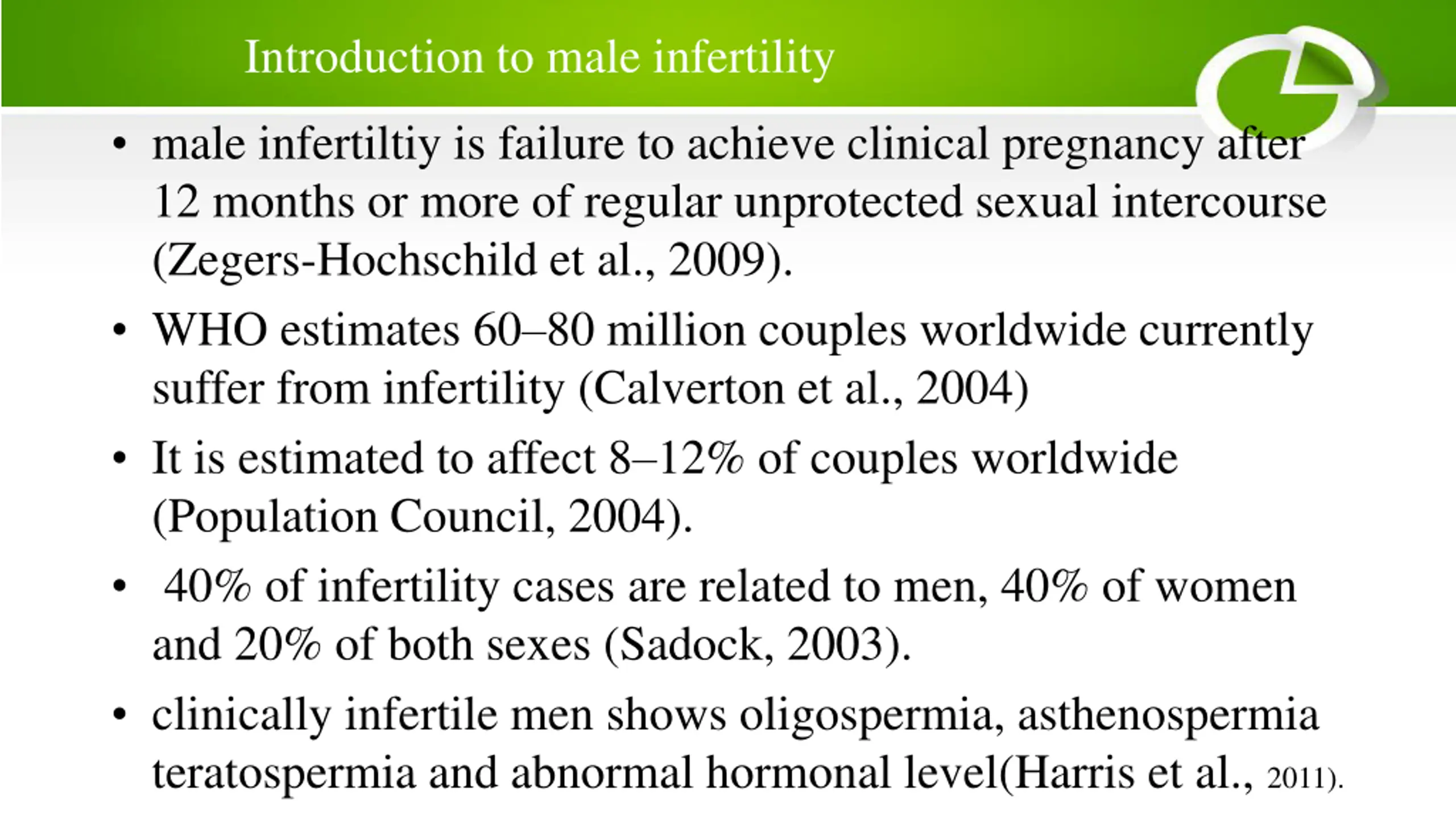 Introduction to male infertility

• male infertiltiy is failure to achieve clinical pregnancy after 12 months or more of regular unprotected sexual intercourse (Zegers-Hochschild et al., 2009).

• WHO estimates 60–80 million couples worldwide currently suffer from infertility (Calverton et al., 2004)

• It is estimated to affect 8–12% of couples worldwide (Population Council, 2004).

• 40% of infertility cases are related to men, 40% of women and 20% of both sexes (Sadock, 2003).

• clinically infertile men shows oligospermia, asthenospermia teratospermia and abnormal hormonal level(Harris et al., 2011).